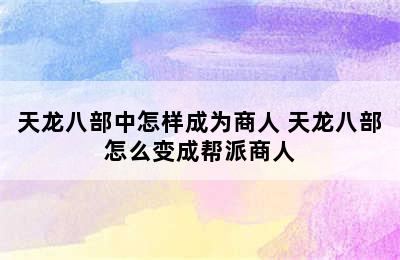 天龙八部中怎样成为商人 天龙八部怎么变成帮派商人